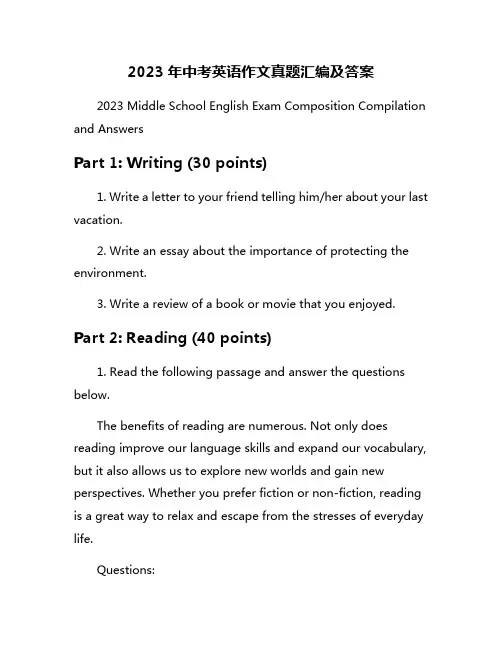 2023 年中考英语作文真题汇编及答案

2023 Middle School English Exam Composition Compilation and Answers

Part 1: Writing (30 points)

1. Write a letter to your friend telling him/her about your last vacation.

2. Write an essay about the importance of protecting the environment.

3. Write a review of a book or movie that you enjoyed.

Part 2: Reading (40 points)

1. Read the following passage and answer the questions below.

The benefits of reading are numerous. Not only does reading improve our language skills and expand our vocabulary, but it also allows us to explore new worlds and gain new perspectives. Whether you prefer fiction or non-fiction, reading is a great way to relax and escape from the stresses of everyday life.

Questions: